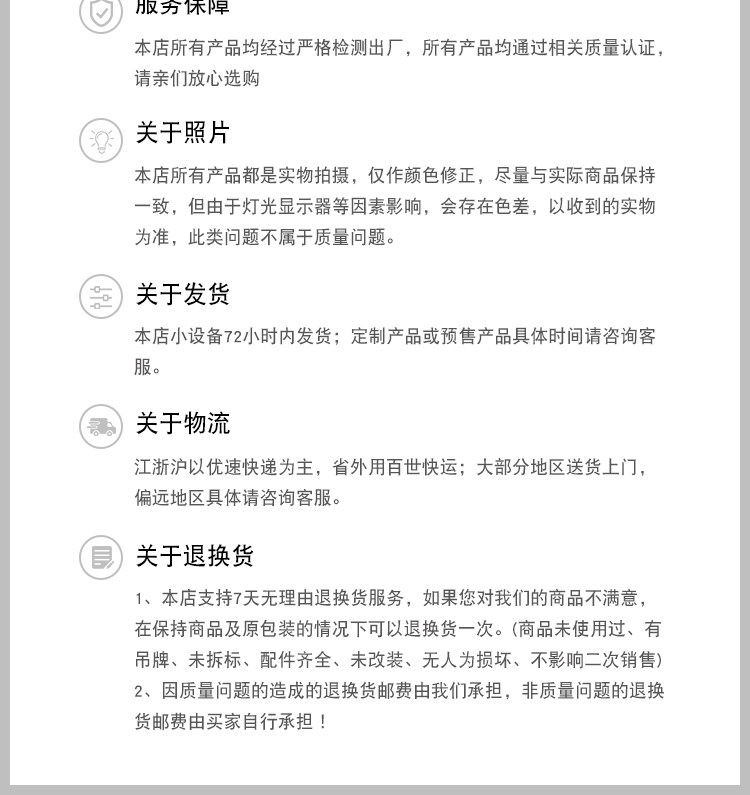 服务保障

本店所有产品均经过严格检测出厂，所有产品均通过相关质量认证，请亲们放心选购

关于照片

本店所有产品都是实物拍摄，仅作颜色修正，尽量与实际商品保持一致，但由于灯光显示器等因素影响，会存在色差，以收到的实物为准，此类问题不属于质量问题。

关于发货

本店小设备72小时内发货；定制产品或预售产品具体时间请咨询客服。

关于物流

江浙沪以优速快递为主，省外用百世快运；大部分地区送货上门，偏远地区具体请咨询客服。

关于退换货

1、本店支持7天无理由退换货服务，如果您对我们的商品不满意，在保持商品及原包装的情况下可以退换货一次。(商品未使用过、有吊牌、未拆标、配件齐全、未改装、无人为损坏、不影响二次销售)
2、因质量问题的造成的退换货邮费由我们承担，非质量问题的退换货邮费由买家自行承担！